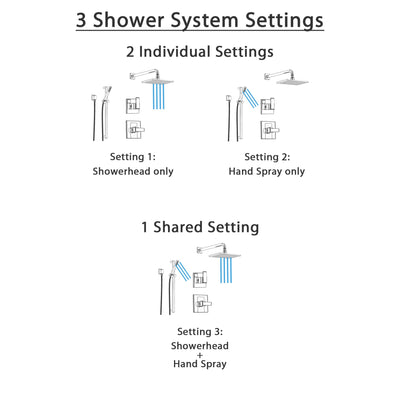 3 Shower System Settings

2 Individual Settings

Setting 1:
Showerhead only

Setting 2:
Hand Spray only

1 Shared Setting

Setting 3:
Showerhead
+
Hand Spray